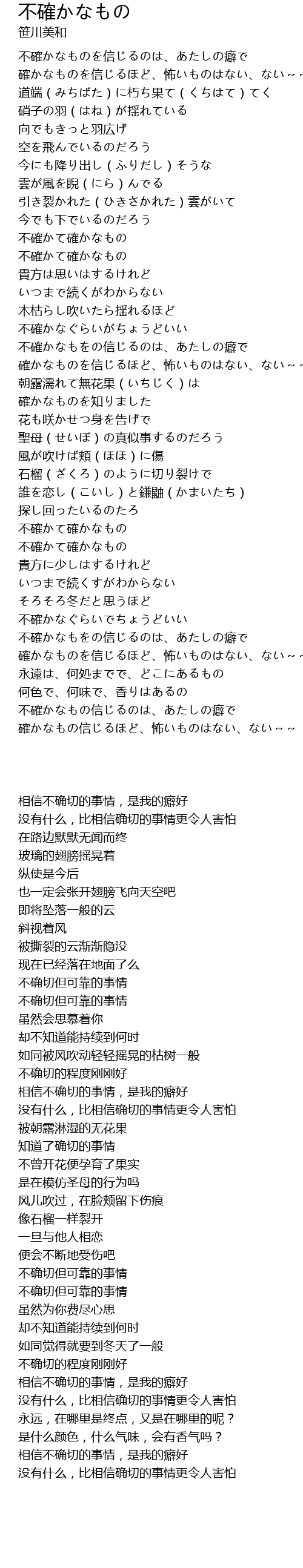 不確かなもの
笹川美和

不確かなものを信じるのは、あたしの癖で
確かなものを信じるほど、怖いものはない、ない～～
道端（みちばた）に朽ち果て（くちはて）てく
硝子の羽（はね）が揺れている
向でもきっと羽広げ
空を飛んでいるのだろう
今にも降り出し（ふりだし）そうな
雲が風を睨（にら）んでる
引き裂かれた（ひきさかれた）雲がいて
今でも下でいるのだろう
不確かて確かなもの
不確かて確かなもの
貴方は思いはするけれど
いつまで続くがわからない
木枯らし吹いたら揺れるほど
不確かなぐらいがちょうどいい
不確かなもをの信じるのは、あたしの癖で
確かなものを信じるほど、怖いものはない、ない～～
朝露濡れて無花果（いちじく）は
確かなものを知りました
花も咲かせつ身を告げで
聖母（せいぼ）の真似事するのだろう
風が吹けば頬（ほほ）に傷
石榴（ざくろ）のように切り裂けで
誰を恋し（こいし）と鎌鼬（かまいたち）
探し回ったいるのたろ
不確かて確かなもの
不確かて確かなもの
貴方に少しはするけれど
いつまで続くすがわからない
そろそろ冬だと思うほど
不確かなぐらいでちょうどいい
不確かなもをの信じるのは、あたしの癖で
確かなものを信じるほど、怖いものはない、ない～～
永遠は、何処までで、どこにあるもの
何色で、何味で、香りはあるの
不確かなもの信じるのは、あたしの癖で
確かなもの信じるほど、怖いものはない、ない～～

相信不确切的事情，是我的癖好
没有什么，比相信确切的事情更令人害怕
在路边默默无闻而终
玻璃的翅膀摇晃着
纵使是今后
也一定会张开翅膀飞向天空吧
即将坠落一般的云
斜视着风
被撕裂的云渐渐隐没
现在已经落在地面了么
不确切但可靠的事情
不确切但可靠的事情
虽然会思慕着你
却不知道能持续到何时
如同被风吹动轻轻摇晃的枯树一般
不确切的程度刚刚好
相信不确切的事情，是我的癖好
没有什么，比相信确切的事情更令人害怕
被朝露淋湿的无花果
知道了确切的事情
不曾开花便孕育了果实
是在模仿圣母的行为吗
风儿吹过，在脸颊留下伤痕
像石榴一样裂开
一旦与他人相恋
便会不断地受伤吧
不确切但可靠的事情
不确切但可靠的事情
虽然为你费尽心思
却不知道能持续到何时
如同觉得就要到冬天了一般
不确切的程度刚刚好
相信不确切的事情，是我的癖好
没有什么，比相信确切的事情更令人害怕
永远，在哪里是终点，又是在哪里的呢？
是什么颜色，什么气味，会有香气吗？
相信不确切的事情，是我的癖好
没有什么，比相信确切的事情更令人害怕